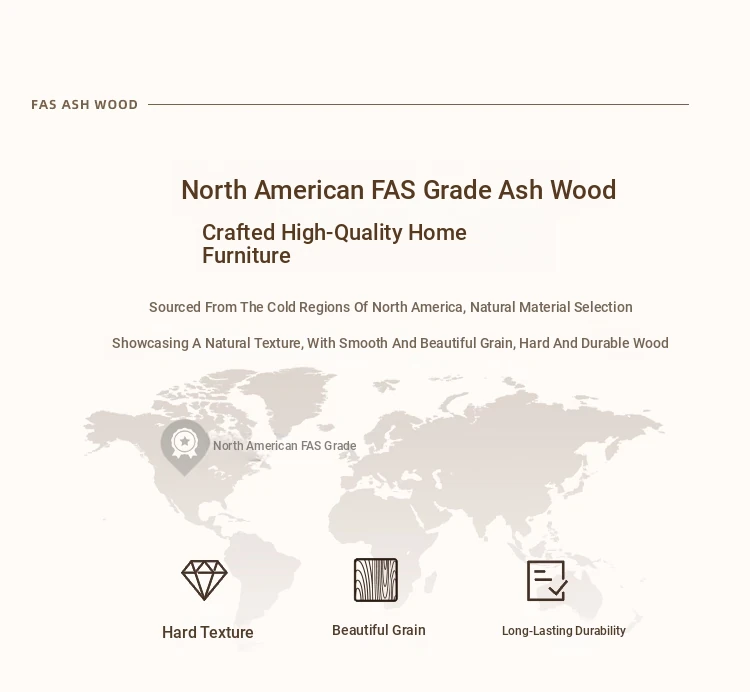 FAS ASH WOOD

North American FAS Grade Ash Wood

Crafted High-Quality Home Furniture

Sourced From The Cold Regions Of North America, Natural Material Selection

Showcasing A Natural Texture, With Smooth And Beautiful Grain, Hard And Durable Wood

North American FAS Grade

Hard Texture

Beautiful Grain

Long-Lasting Durability